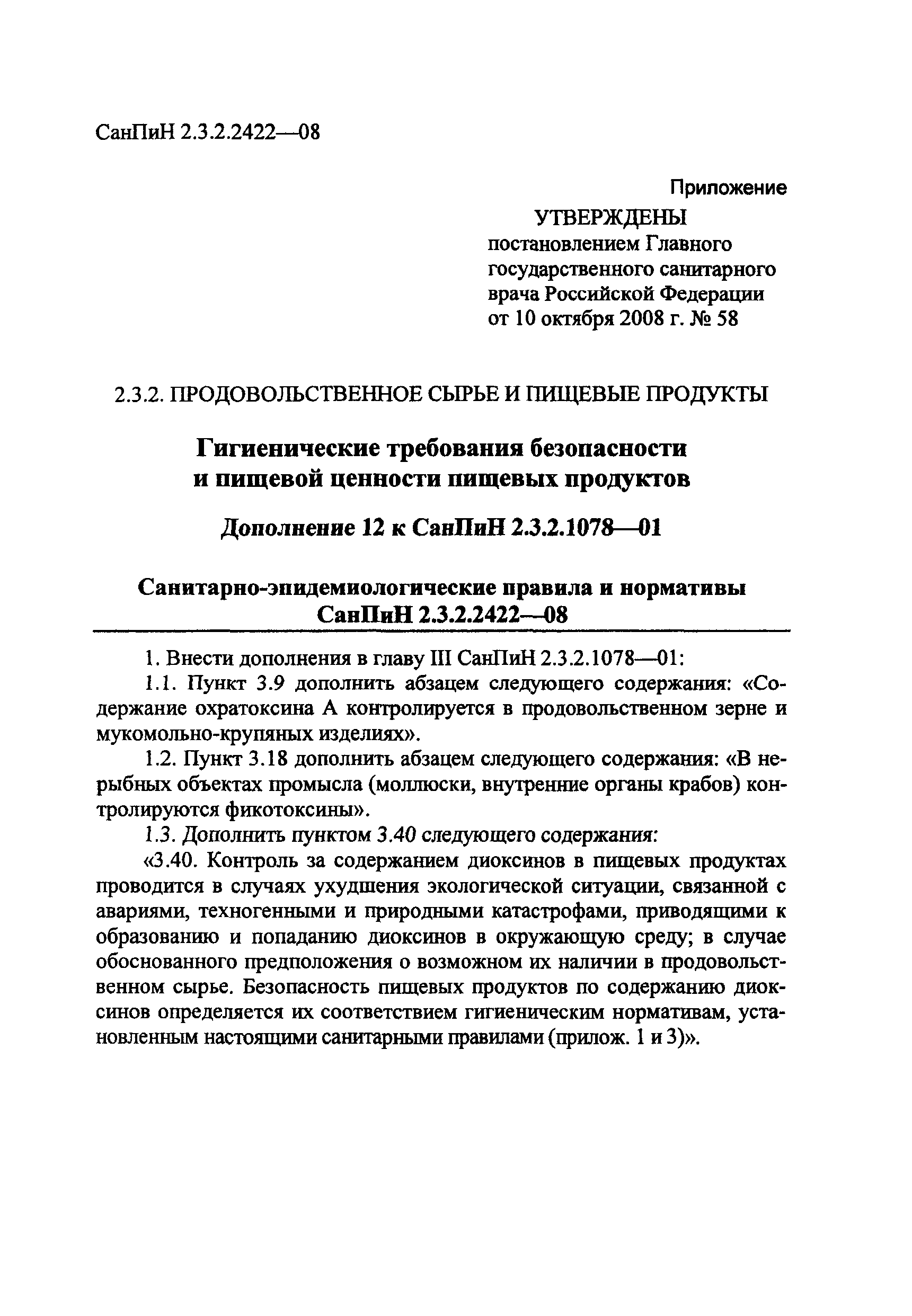 СанПиН 2.3.2.2422—08

Приложение

УТВЕРЖДЕНЫ
постановлением Главного государственного санитарного врача Российской Федерации от 10 октября 2008 г. № 58

2.3.2. ПРОДОВОЛЬСТВЕННОЕ СЫРЬЕ И ПИЩЕВЫЕ ПРОДУКТЫ

Гигиенические требования безопасности и пищевой ценности пищевых продуктов

Дополнение 12 к СанПиН 2.3.2.1078—01

Санитарно-эпидемиологические правила и нормативы
СанПиН 2.3.2.2422—08

1. Внести дополнения в главу III СанПиН 2.3.2.1078—01:

1.1. Пункт 3.9 дополнить абзацем следующего содержания: «Содержание охратоксина А контролируется в продовольственном зерне и мукомольно-крупяных изделиях».

1.2. Пункт 3.18 дополнить абзацем следующего содержания: «В нерыбных объектах промысла (моллюски, внутренние органы крабов) контролируются фикотоксины».

1.3. Дополнить пунктом 3.40 следующего содержания:

«3.40. Контроль за содержанием диоксинов в пищевых продуктах проводится в случаях ухудшения экологической ситуации, связанной с авариями, техногенными и природными катастрофами, приводящими к образованию и попаданию диоксинов в окружающую среду; в случае обоснованного предположения о возможном их наличии в продовольственном сырье. Безопасность пищевых продуктов по содержанию диоксинов определяется их соответствием гигиеническим нормативам, установленным настоящими санитарными правилами (прилож. 1 и 3)».